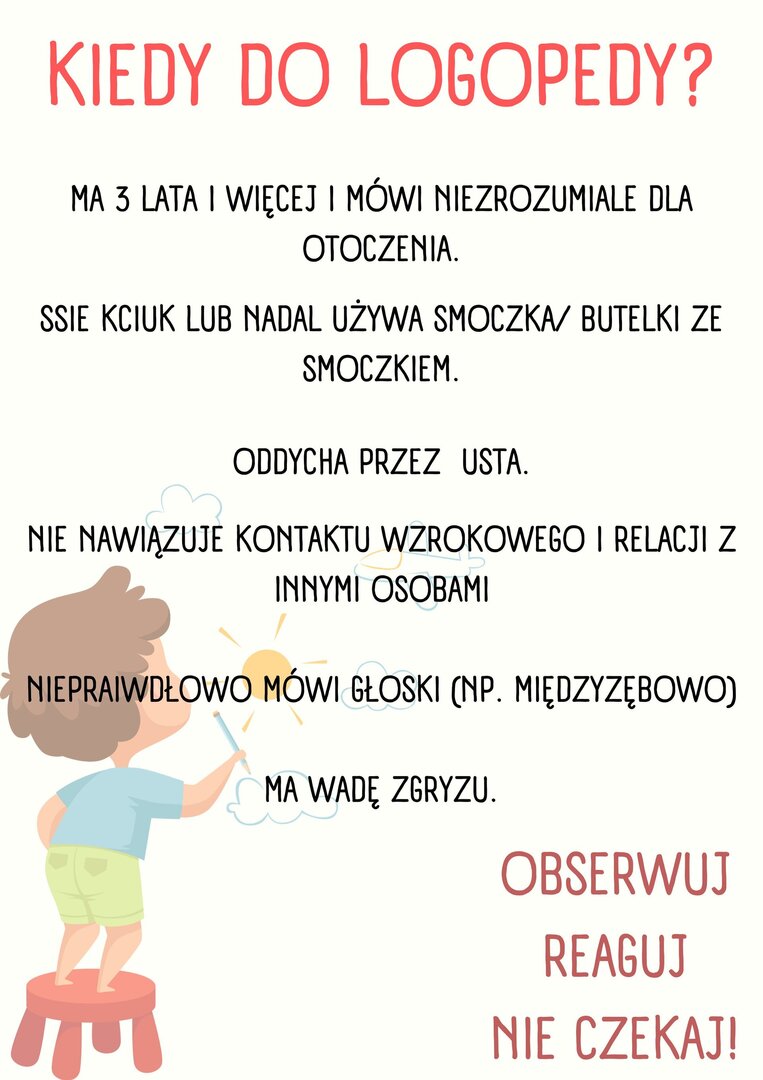 KIEDY DO LOGOPEDY?

MA 3 LATA I WIĘCEJ I MÓWI NIEZROZUMIALE DLA OTOCZENIA.

SSIE KCIUK LUB NADAL UŻYWA SMOCZKA/ BUTELKI ZE SMOCZKIEM.

ODDYCHA PRZEZ USTA.

NIE NAWIĄZUJE KONTAKTU WZROKOWEGO I RELACJI Z INNYMI OSOBAMI

NIEPRAIWDŁOWO MÓWI GŁOSKI (NP. MIĘDZYZĘBOWO)

MA WADĘ ZGRYZU.

OBSERWUJ
REAGUJ
NIE CZEKAJ!